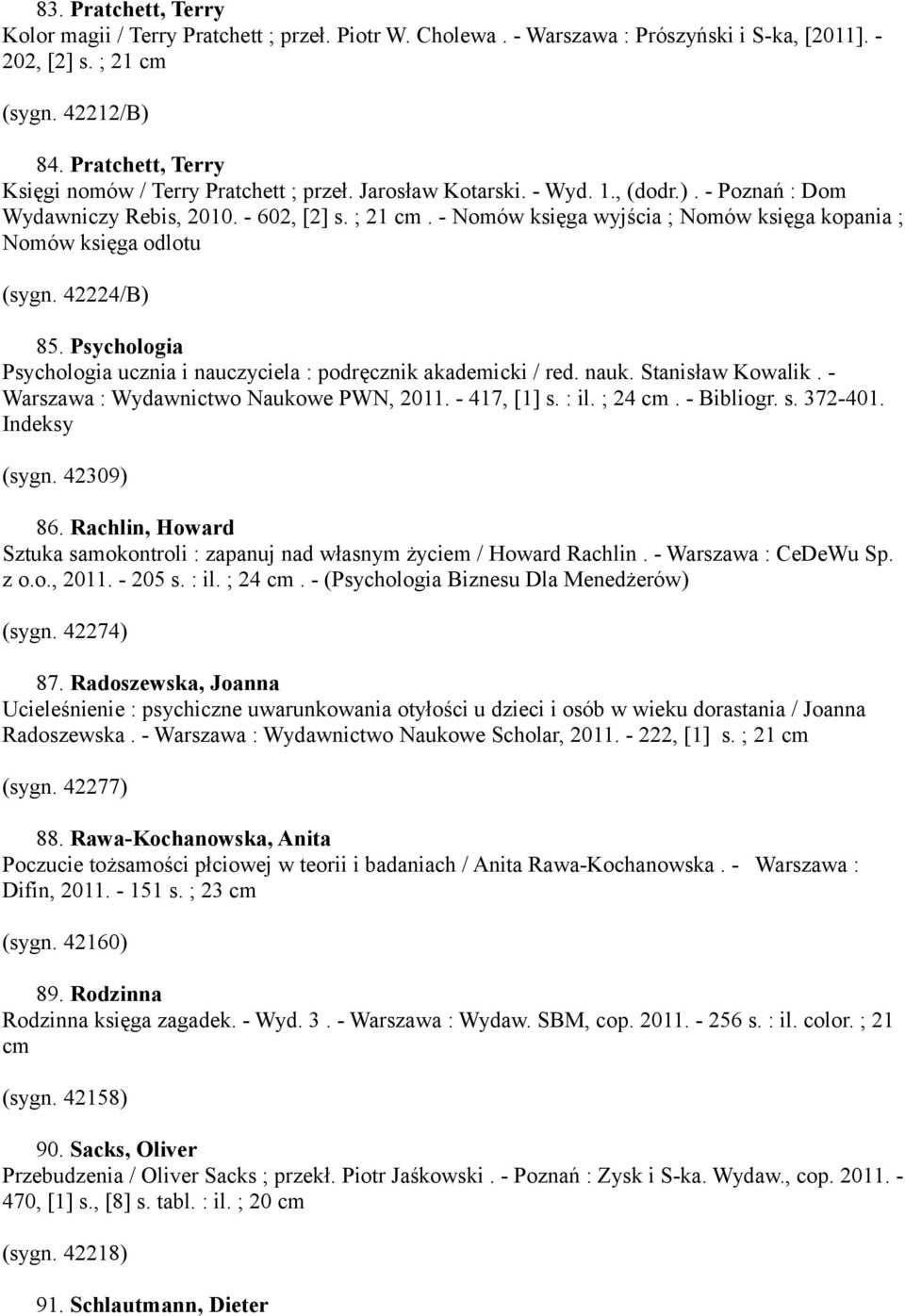 83. Pratchett, Terry
Kolor magii / Terry Pratchett ; przeł. Piotr W. Cholewa . - Warszawa : Prószyński i S-ka, [2011]. - 202, [2] s. ; 21 cm

(sygn. 42212/B)

84. Pratchett, Terry
Księgi nomów / Terry Pratchett ; przeł. Jarosław Kotarski. - Wyd. 1., (dodr.) . - Poznań : Dom Wydawniczy Rebis, 2010. - 602, [2] s. ; 21 cm . - Nomów księga wyjścia ; Nomów księga kopania ; Nomów księga odlotu

(sygn. 42224/B)

85. Psychologia
Psychologia ucznia i nauczyciela : podręcznik akademicki / red. nauk. Stanisław Kowalik . - Warszawa : Wydawnictwo Naukowe PWN, 2011. - 417, [1] s. : il. ; 24 cm . - Bibliogr. s. 372-401. Indeksy

(sygn. 42309)

86. Rachlin, Howard
Sztuka samokontroli : zapanuj nad własnym życiem / Howard Rachlin . - Warszawa : CeDeWu Sp. z o.o., 2011. - 205 s. : il. ; 24 cm . - (Psychologia Biznesu Dla Menedżerów)

(sygn. 42274)

87. Radoszewska, Joanna
Ucieleśnienie : psychiczne uwarunkowania otyłości u dzieci i osób w wieku dorastania / Joanna Radoszewska . - Warszawa : Wydawnictwo Naukowe Scholar, 2011. - 222, [1] s. ; 21 cm

(sygn. 42277)

88. Rawa-Kochanowska, Anita
Poczucie tożsamości płciowej w teorii i badaniach / Anita Rawa-Kochanowska . - Warszawa : Difin, 2011. - 151 s. ; 23 cm

(sygn. 42160)

89. Rodzinna
Rodzinna księga zagadek. - Wyd. 3 . - Warszawa : Wydaw. SBM, cop. 2011. - 256 s. : il. color. ; 21 cm

(sygn. 42158)

90. Sacks, Oliver
Przebudzenia / Oliver Sacks ; przekł. Piotr Jaśkowski . - Poznań : Zysk i S-ka. Wydaw., cop. 2011. - 470, [1] s., [8] s. tabl. : il. ; 20 cm

(sygn. 42218)

91. Schlautmann, Dieter